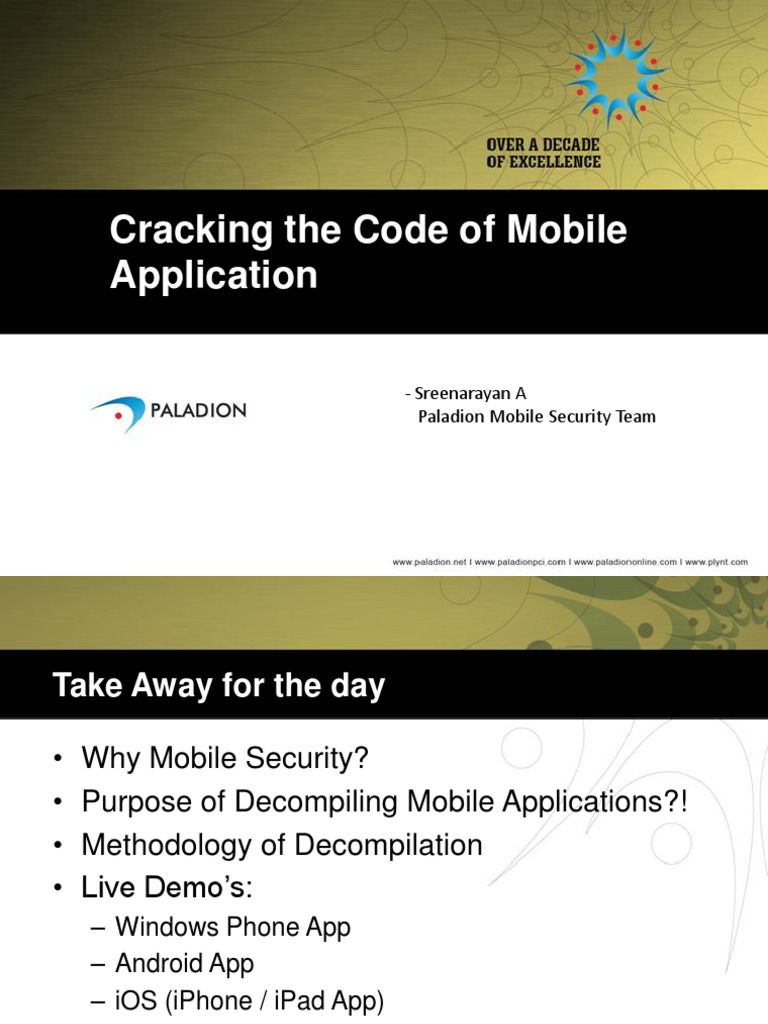 OVER A DECADE
OF EXCELLENCE

Cracking the Code of Mobile Application

PALADION

- Sreenarayan A
Paladion Mobile Security Team

www.paladion.net I www.paladionpci.com I www.paladiononline.com I www.plynt.com

Take Away for the day

• Why Mobile Security?
• Purpose of Decompiling Mobile Applications?!
• Methodology of Decompilation
• Live Demo's:
– Windows Phone App
– Android App
– iOS (iPhone / iPad App)